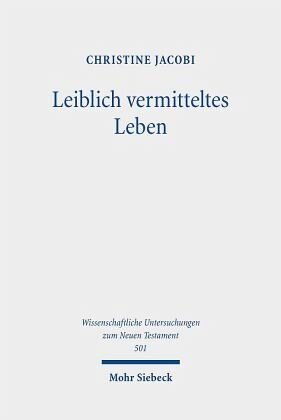 CHRISTINE JACOBI

Leiblich vermitteltes Leben

Wissenschaftliche Untersuchungen zum Neuen Testament 501

Mohr Siebeck